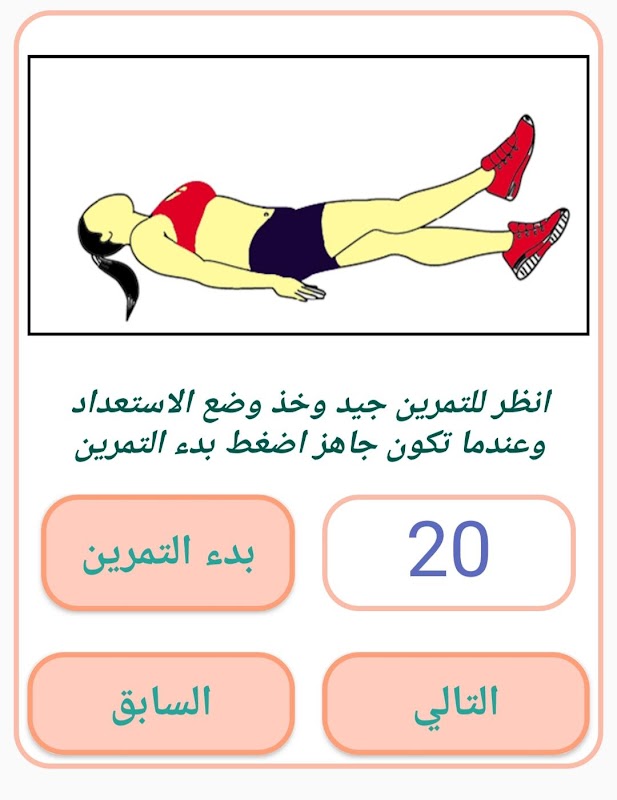 انظر للتمرين جيد وخذ وضع الاستعداد وعندما تكون جاهز اضغط بدء التمرين

20

بدء التمرين

التالي

السابق